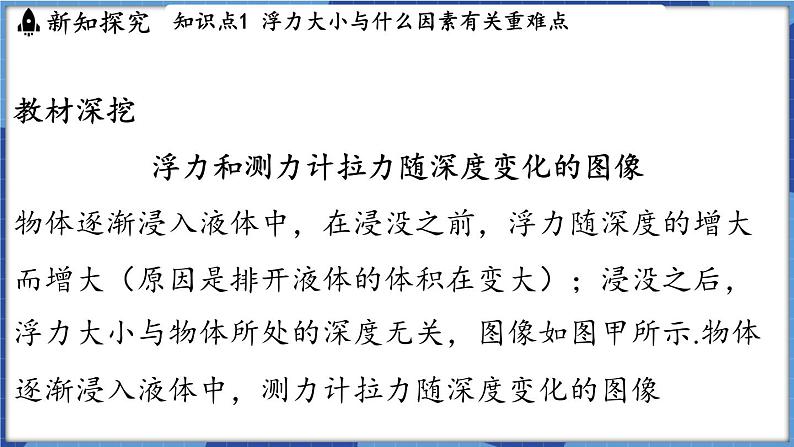 新知探究　知识点1 浮力大小与什么因素有关重难点

教材深挖

浮力和测力计拉力随深度变化的图像

物体逐渐浸入液体中，在浸没之前，浮力随深度的增大而增大（原因是排开液体的体积在变大）；浸没之后，浮力大小与物体所处的深度无关，图像如图甲所示.物体逐渐浸入液体中，测力计拉力随深度变化的图像